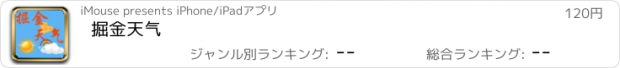 掘金天气

iMouse presents iPhone/iPadアプリ

120円

掘金天气

ジャンル別ランキング: --

総合ランキング: --